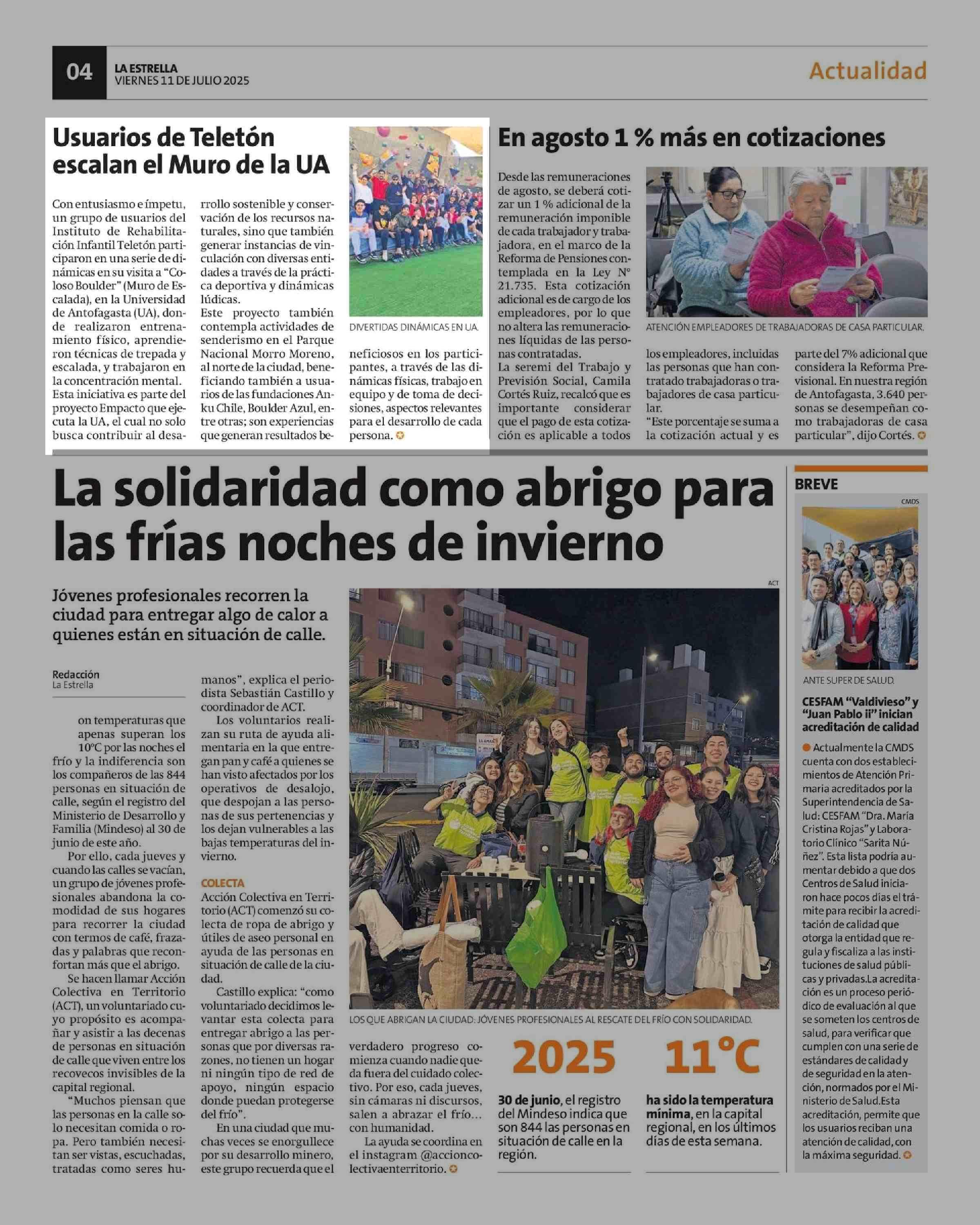 04
LA ESTRELLA
VIERNES 11 DE JULIO 2025

Actualidad

Usuarios de Teletón escalan el Muro de la UA

Con entusiasmo e ímpetu, un grupo de usuarios del Instituto de Rehabilitación Infantil Teletón participaron en una serie de dinámicas en su visita a "Coloso Boulder" (Muro de Escalada), en la Universidad de Antofagasta (UA), donde realizaron entrenamiento físico, aprendieron técnicas de trepada y escalada, y trabajaron en la concentración mental.

Esta iniciativa es parte del proyecto Empacto que ejecuta la UA, el cual no solo busca contribuir al desarrollo sostenible y conservación de los recursos naturales, sino que también generar instancias de vinculación con diversas entidades a través de la práctica deportiva y dinámicas lúdicas.

Este proyecto también contempla actividades de senderismo en el Parque Nacional Morro Moreno, al norte de la ciudad, beneficiando también a usuarios de las fundaciones Anku Chile, Boulder Azul, entre otras; son experiencias que generan resultados beneficiosos en los participantes, a través de las dinámicas físicas, trabajo en equipo y de toma de decisiones, aspectos relevantes para el desarrollo de cada persona.

DIVERTIDAS DINÁMICAS EN UA.

En agosto 1 % más en cotizaciones

Desde las remuneraciones de agosto, se deberá cotizar un 1 % adicional de la remuneración imponible de cada trabajador y trabajadora, en el marco de la Reforma de Pensiones contemplada en la Ley N° 21.735. Esta cotización adicional es de cargo de los empleadores, por lo que no altera las remuneraciones líquidas de las personas contratadas.

La seremi del Trabajo y Previsión Social, Camila Cortés Ruiz, recalcó que es importante considerar que el pago de esta cotización es aplicable a todos los empleadores, incluidas las personas que han contratado trabajadoras o trabajadores de casa particular.

"Este porcentaje se suma a la cotización actual y es parte del 7% adicional que considera la Reforma Previsional. En nuestra región de Antofagasta, 3.640 personas se desempeñan como trabajadoras de casa particular", dijo Cortés.

ATENCIÓN EMPLEADORES DE TRABAJADORAS DE CASA PARTICULAR.

La solidaridad como abrigo para las frías noches de invierno

Jóvenes profesionales recorren la ciudad para entregar algo de calor a quienes están en situación de calle.

Redacción
La Estrella

on temperaturas que apenas superan los 10°C por las noches el frío y la indiferencia son los compañeros de las 844 personas en situación de calle, según el registro del Ministerio de Desarrollo y Familia (Mindeso) al 30 de junio de este año.

Por ello, cada jueves y cuando las calles se vacían, un grupo de jóvenes profesionales abandona la comodidad de sus hogares para recorrer la ciudad con termos de café, frazadas y palabras que reconfortan más que el abrigo.

Se hacen llamar Acción Colectiva en Territorio (ACT), un voluntariado cuyo propósito es acompañar y asistir a las decenas de personas en situación de calle que viven entre los recovecos invisibles de la capital regional.

"Muchos piensan que las personas en la calle solo necesitan comida o ropa. Pero también necesitan ser vistas, escuchadas, tratadas como seres humanos", explica el periodista Sebastián Castillo y coordinador de ACT.

Los voluntarios realizan su ruta de ayuda alimentaria en la que entregan pan y café a quienes se han visto afectados por los operativos de desalojo, que despojan a las personas de sus pertenencias y los dejan vulnerables a las bajas temperaturas del invierno.

COLECTA
Acción Colectiva en Territorio (ACT) comenzó su colecta de ropa de abrigo y útiles de aseo personal en ayuda de las personas en situación de calle de la ciudad.

Castillo explica: "como voluntariado decidimos levantar esta colecta para entregar abrigo a las personas que por diversas razones, no tienen un hogar ni ningún tipo de red de apoyo, ningún espacio donde puedan protegerse del frío".

En una ciudad que muchas veces se enorgullece por su desarrollo minero, este grupo recuerda que el verdadero progreso comienza cuando nadie queda fuera del cuidado colectivo. Por eso, cada jueves, sin cámaras ni discursos, salen a abrazar el frío... con humanidad.

La ayuda se coordina en el instagram @accioncolectivaenterritorio.

ACT
LOS QUE ABRIGAN LA CIUDAD: JÓVENES PROFESIONALES AL RESCATE DEL FRÍO CON SOLIDARIDAD.

2025
30 de junio, el registro del Mindeso indica que son 844 las personas en situación de calle en la región.

11°C
ha sido la temperatura mínima, en la capital regional, en los últimos días de esta semana.

BREVE
CMDS
ANTE SUPER DE SALUD.

CESFAM "Valdivieso" y "Juan Pablo II" inician acreditación de calidad

Actualmente la CMDS cuenta con dos establecimientos de Atención Primaria acreditados por la Superintendencia de Salud: CESFAM "Dra. María Cristina Rojas" y Laboratorio Clínico "Sarita Núñez". Esta lista podría aumentar debido a que dos Centros de Salud iniciaron hace pocos días el trámite para recibir la acreditación de calidad que otorga la entidad que regula y fiscaliza a las instituciones de salud públicas y privadas.La acreditación es un proceso periódico de evaluación al que se someten los centros de salud, para verificar que cumplen con una serie de estándares de calidad y de seguridad en la atención, normados por el Ministerio de Salud.Esta acreditación, permite que los usuarios reciban una atención de calidad, con la máxima seguridad.